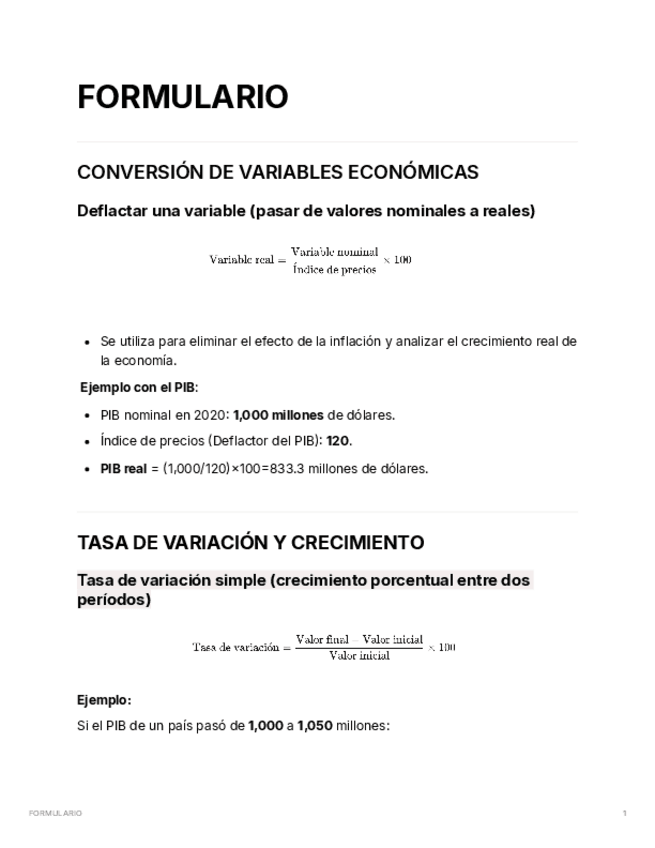 FORMULARIO

CONVERSIÓN DE VARIABLES ECONÓMICAS

Deflactar una variable (pasar de valores nominales a reales)

$\text{Variable real} = \frac{\text{Variable nominal}}{\text{Índice de precios}} \times 100$

- Se utiliza para eliminar el efecto de la inflación y analizar el crecimiento real de la economía.

Ejemplo con el PIB:

- PIB nominal en 2020: 1,000 millones de dólares.
- Índice de precios (Deflactor del PIB): 120.
- PIB real = (1,000/120)×100=833.3 millones de dólares.

TASA DE VARIACIÓN Y CRECIMIENTO

Tasa de variación simple (crecimiento porcentual entre dos períodos)

$\text{Tasa de variación} = \frac{\text{Valor final} - \text{Valor inicial}}{\text{Valor inicial}} \times 100$

Ejemplo:

Si el PIB de un país pasó de 1,000 a 1,050 millones:

FORMULARIO

1